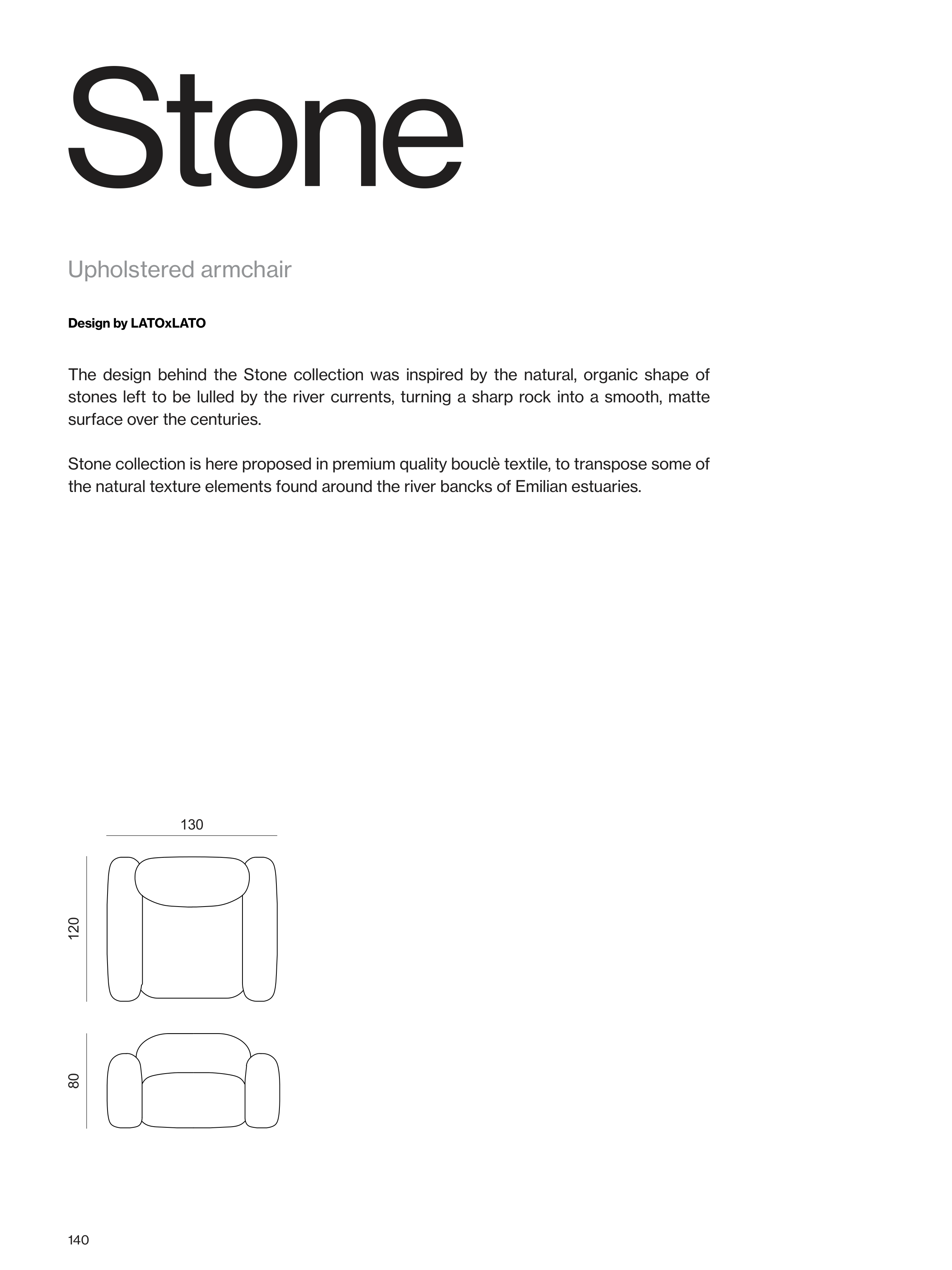 Stone

Upholstered armchair

Design by LATOxLATO

The design behind the Stone collection was inspired by the natural, organic shape of stones left to be lulled by the river currents, turning a sharp rock into a smooth, matte surface over the centuries.

Stone collection is here proposed in premium quality bouclè textile, to transpose some of the natural texture elements found around the river bancks of Emilian estuaries.

130

120

80

140